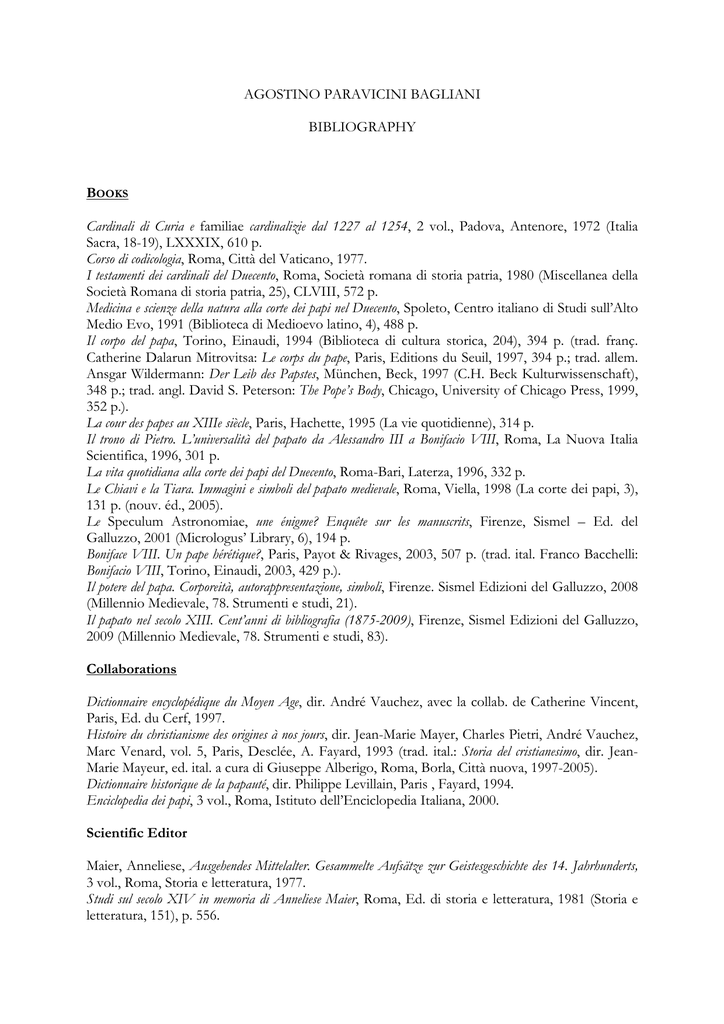 AGOSTINO PARAVICINI BAGLIANI

BIBLIOGRAPHY

BOOKS

Cardinali di Curia e familiae cardinalizie dal 1227 al 1254, 2 vol., Padova, Antenore, 1972 (Italia Sacra, 18-19), LXXXIX, 610 p.
Corso di codicologia, Roma, Città del Vaticano, 1977.
I testamenti dei cardinali del Duecento, Roma, Società romana di storia patria, 1980 (Miscellanea della Società Romana di storia patria, 25), CLVIII, 572 p.
Medicina e scienze della natura alla corte dei papi nel Duecento, Spoleto, Centro italiano di Studi sull'Alto Medio Evo, 1991 (Biblioteca di Medioevo latino, 4), 488 p.
Il corpo del papa, Torino, Einaudi, 1994 (Biblioteca di cultura storica, 204), 394 p. (trad. franç. Catherine Dalarun Mitrovitsa: Le corps du pape, Paris, Editions du Seuil, 1997, 394 p.; trad. allem. Ansgar Wildermann: Der Leib des Papstes, München, Beck, 1997 (C.H. Beck Kulturwissenschaft), 348 p.; trad. angl. David S. Peterson: The Pope's Body, Chicago, University of Chicago Press, 1999, 352 p.).
La cour des papes au XIIIe siècle, Paris, Hachette, 1995 (La vie quotidienne), 314 p.
Il trono di Pietro. L'universalità del papato da Alessandro III a Bonifacio VIII, Roma, La Nuova Italia Scientifica, 1996, 301 p.
La vita quotidiana alla corte dei papi del Duecento, Roma-Bari, Laterza, 1996, 332 p.
Le Chiavi e la Tiara. Immagini e simboli del papato medievale, Roma, Viella, 1998 (La corte dei papi, 3), 131 p. (nouv. éd., 2005).
Le Speculum Astronomiae, une énigme? Enquête sur les manuscrits, Firenze, Sismel – Ed. del Galluzzo, 2001 (Micrologus' Library, 6), 194 p.
Boniface VIII. Un pape hérétique?, Paris, Payot & Rivages, 2003, 507 p. (trad. ital. Franco Bacchelli: Bonifacio VIII, Torino, Einaudi, 2003, 429 p.).
Il potere del papa. Corporeità, autorappresentazione, simboli, Firenze. Sismel Edizioni del Galluzzo, 2008 (Millennio Medievale, 78. Strumenti e studi, 21).
Il papato nel secolo XIII. Cent'anni di bibliografia (1875-2009), Firenze, Sismel Edizioni del Galluzzo, 2009 (Millennio Medievale, 78. Strumenti e studi, 83).

Collaborations

Dictionnaire encyclopédique du Moyen Age, dir. André Vauchez, avec la collab. de Catherine Vincent, Paris, Ed. du Cerf, 1997.
Histoire du christianisme des origines à nos jours, dir. Jean-Marie Mayer, Charles Pietri, André Vauchez, Marc Venard, vol. 5, Paris, Desclée, A. Fayard, 1993 (trad. ital.: Storia del cristianesimo, dir. Jean-Marie Mayeur, ed. ital. a cura di Giuseppe Alberigo, Roma, Borla, Città nuova, 1997-2005).
Dictionnaire historique de la papauté, dir. Philippe Levillain, Paris , Fayard, 1994.
Enciclopedia dei papi, 3 vol., Roma, Istituto dell'Enciclopedia Italiana, 2000.

Scientific Editor

Maier, Anneliese, Ausgehendes Mittelalter. Gesammelte Aufsätze zur Geistesgeschichte des 14. Jahrhunderts, 3 vol., Roma, Storia e letteratura, 1977.
Studi sul secolo XIV in memoria di Anneliese Maier, Roma, Ed. di storia e letteratura, 1981 (Storia e letteratura, 151), p. 556.